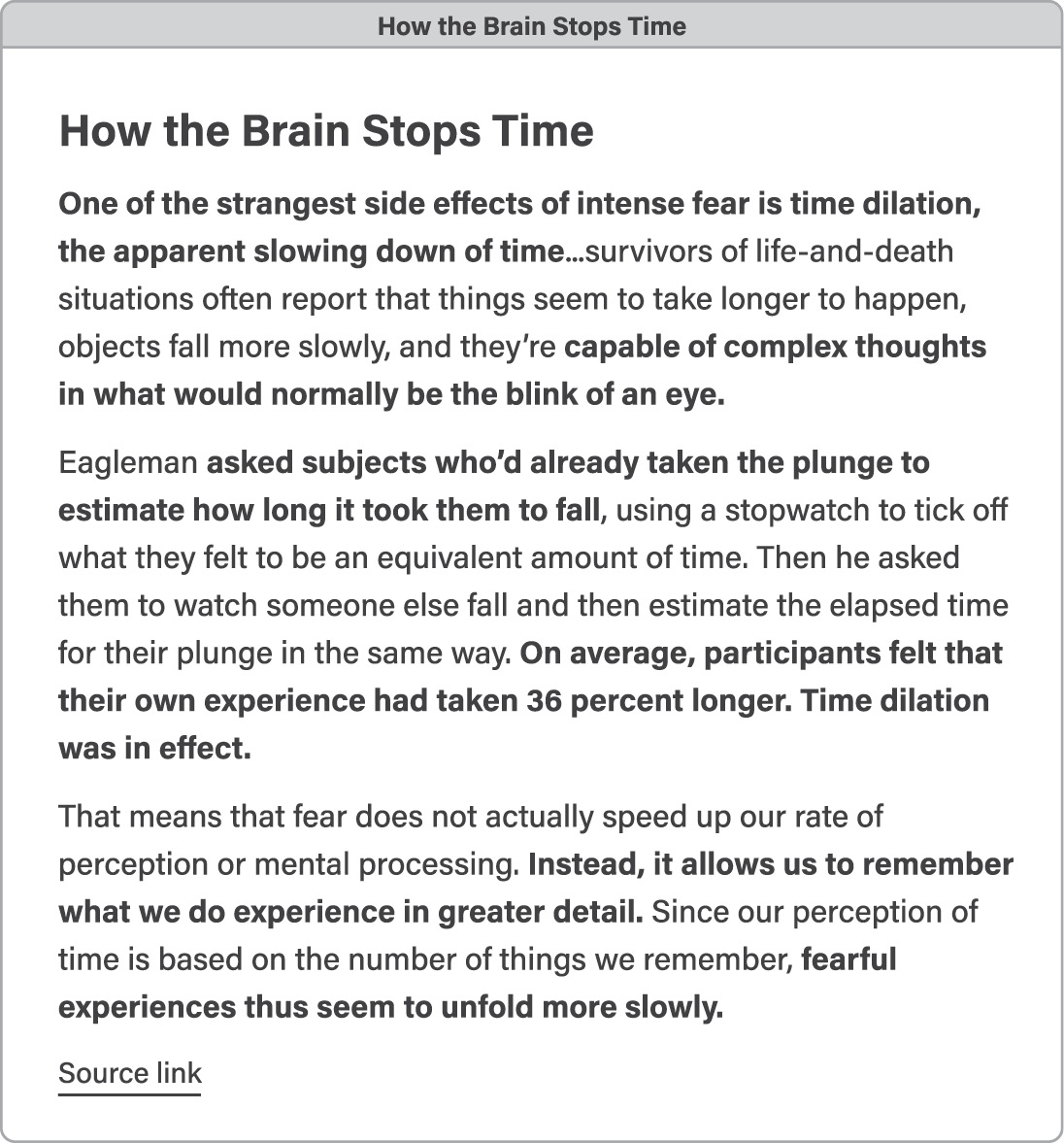 How the Brain Stops Time

How the Brain Stops Time

One of the strangest side effects of intense fear is time dilation, the apparent slowing down of time…survivors of life-and-death situations often report that things seem to take longer to happen, objects fall more slowly, and they're capable of complex thoughts in what would normally be the blink of an eye.

Eagleman asked subjects who'd already taken the plunge to estimate how long it took them to fall, using a stopwatch to tick off what they felt to be an equivalent amount of time. Then he asked them to watch someone else fall and then estimate the elapsed time for their plunge in the same way. On average, participants felt that their own experience had taken 36 percent longer. Time dilation was in effect.

That means that fear does not actually speed up our rate of perception or mental processing. Instead, it allows us to remember what we do experience in greater detail. Since our perception of time is based on the number of things we remember, fearful experiences thus seem to unfold more slowly.

Source link